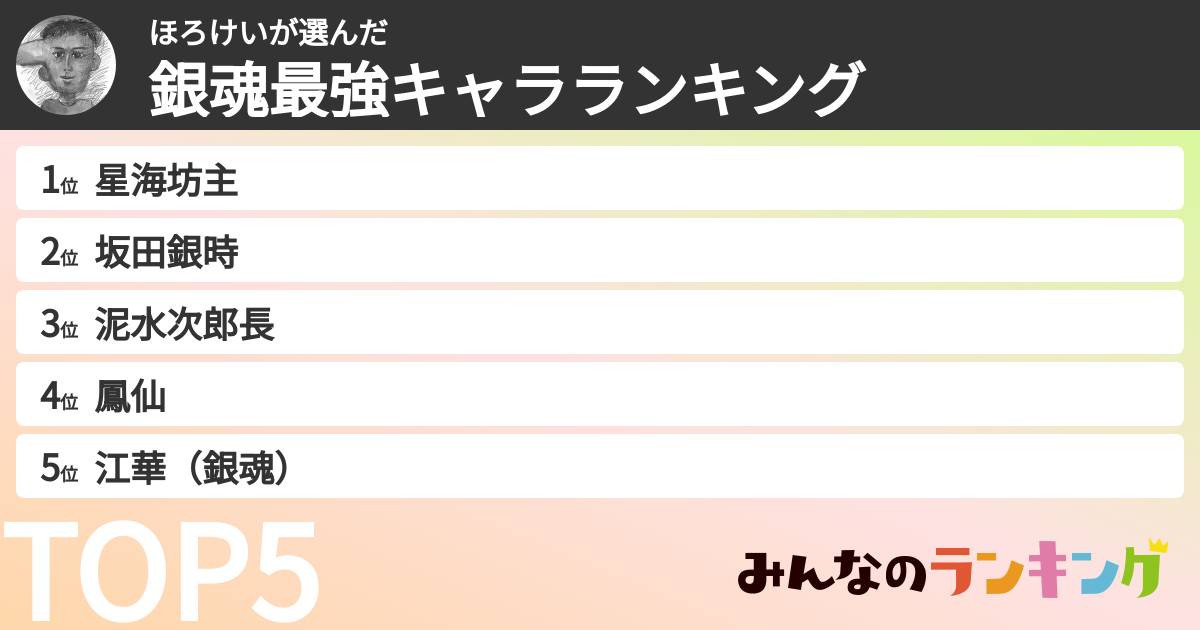 ほろけいが選んだ
銀魂最強キャラランキング

1位 星海坊主
2位 坂田銀時
3位 泥水次郎長
4位 鳳仙
5位 江華（銀魂）

TOP5

みんなのランキング